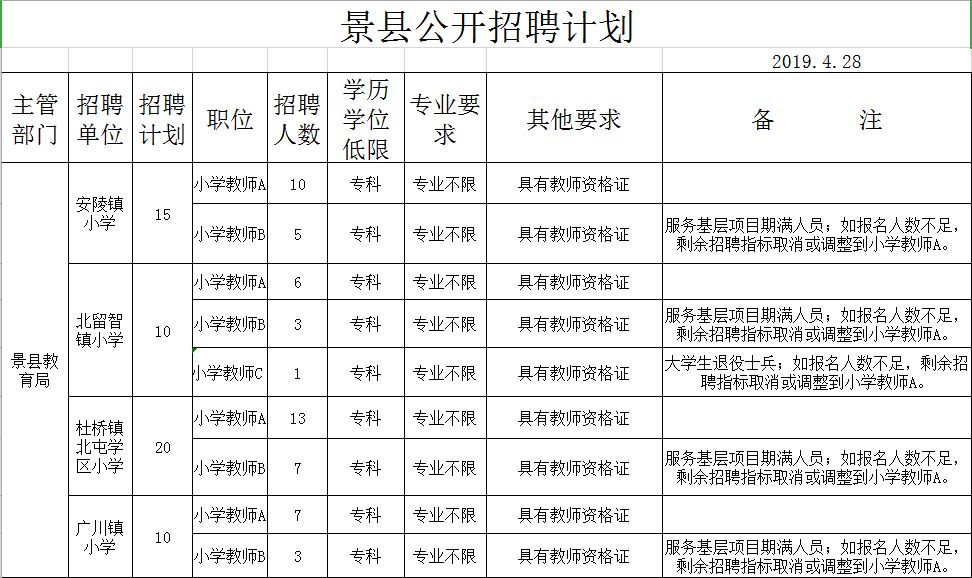 景县公开招聘计划

2019.4.28

| 主管部门 | 招聘单位 | 招聘计划 | 职位 | 招聘人数 | 学历学位低限 | 专业要求 | 其他要求 | 备　　注 |
|---|---|---|---|---|---|---|---|---|
| 景县教育局 | 安陵镇小学 | 15 | 小学教师A | 10 | 专科 | 专业不限 | 具有教师资格证 | |
| | | | 小学教师B | 5 | 专科 | 专业不限 | 具有教师资格证 | 服务基层项目期满人员；如报名人数不足，剩余招聘指标取消或调整到小学教师A。 |
| | 北留智镇小学 | 10 | 小学教师A | 6 | 专科 | 专业不限 | 具有教师资格证 | |
| | | | 小学教师B | 3 | 专科 | 专业不限 | 具有教师资格证 | 服务基层项目期满人员；如报名人数不足，剩余招聘指标取消或调整到小学教师A。 |
| | | | 小学教师C | 1 | 专科 | 专业不限 | 具有教师资格证 | 大学生退役士兵；如报名人数不足，剩余招聘指标取消或调整到小学教师A。 |
| | 杜桥镇北屯学区小学 | 20 | 小学教师A | 13 | 专科 | 专业不限 | 具有教师资格证 | |
| | | | 小学教师B | 7 | 专科 | 专业不限 | 具有教师资格证 | 服务基层项目期满人员；如报名人数不足，剩余招聘指标取消或调整到小学教师A。 |
| | 广川镇小学 | 10 | 小学教师A | 7 | 专科 | 专业不限 | 具有教师资格证 | |
| | | | 小学教师B | 3 | 专科 | 专业不限 | 具有教师资格证 | 服务基层项目期满人员；如报名人数不足，剩余招聘指标取消或调整到小学教师A。 |